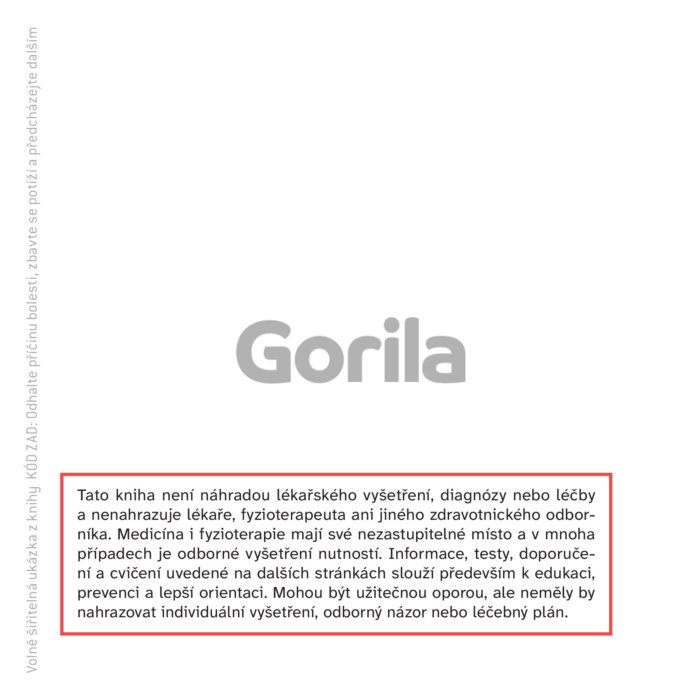 Volně šiřitelná ukázka z knihy KÓD ZAD: Odhalte příčinu bolesti, zbavte se potíží a předcházejte dalším

Gorila

Tato kniha není náhradou lékařského vyšetření, diagnózy nebo léčby a nenahrazuje lékaře, fyzioterapeuta ani jiného zdravotnického odborníka. Medicína i fyzioterapie mají své nezastupitelné místo a v mnoha případech je odborné vyšetření nutností. Informace, testy, doporučení a cvičení uvedené na dalších stránkách slouží především k edukaci, prevenci a lepší orientaci. Mohou být užitečnou oporou, ale neměly by nahrazovat individuální vyšetření, odborný názor nebo léčebný plán.